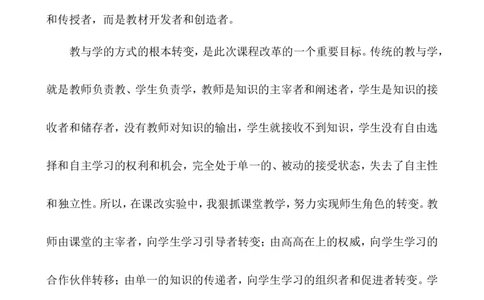 和传授者，而是教材开发者和创造者。

教与学的方式的根本转变，是此次课程改革的一个重要目标。传统的教与学，就是教师负责教、学生负责学，教师是知识的主宰者和阐述者，学生是知识的接收者和储存者，没有教师对知识的输出，学生就接收不到知识，学生没有自由选择和自主学习的权利和机会，完全处于单一的、被动的接受状态，失去了自主性和独立性。所以，在课改实验中，我狠抓课堂教学，努力实现师生角色的转变。教师由课堂的主宰者，向学生学习引导者转变；由高高在上的权威，向学生学习的合作伙伴转移；由单一的知识的传递者，向学生学习的组织者和促进者转变。学